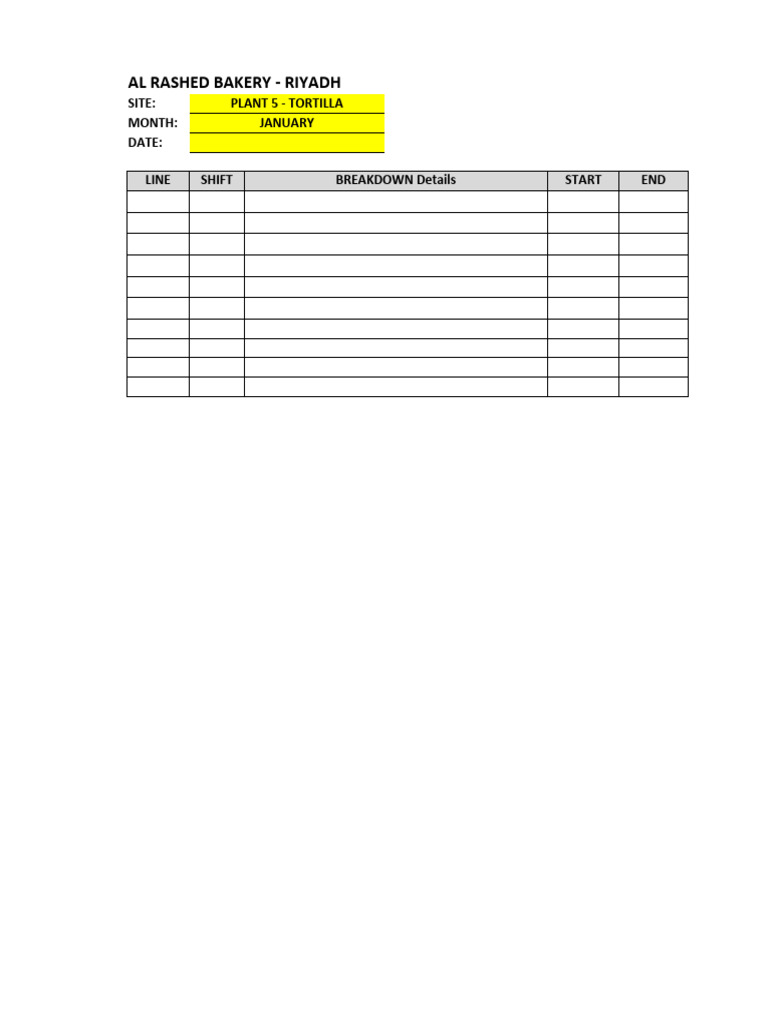 AL RASHED BAKERY - RIYADH

SITE: PLANT 5 - TORTILLA
MONTH: JANUARY
DATE:

| LINE | SHIFT | BREAKDOWN Details | START | END |
|---|---|---|---|---|
| | | | | |
| | | | | |
| | | | | |
| | | | | |
| | | | | |
| | | | | |
| | | | | |
| | | | | |
| | | | | |
| | | | | |